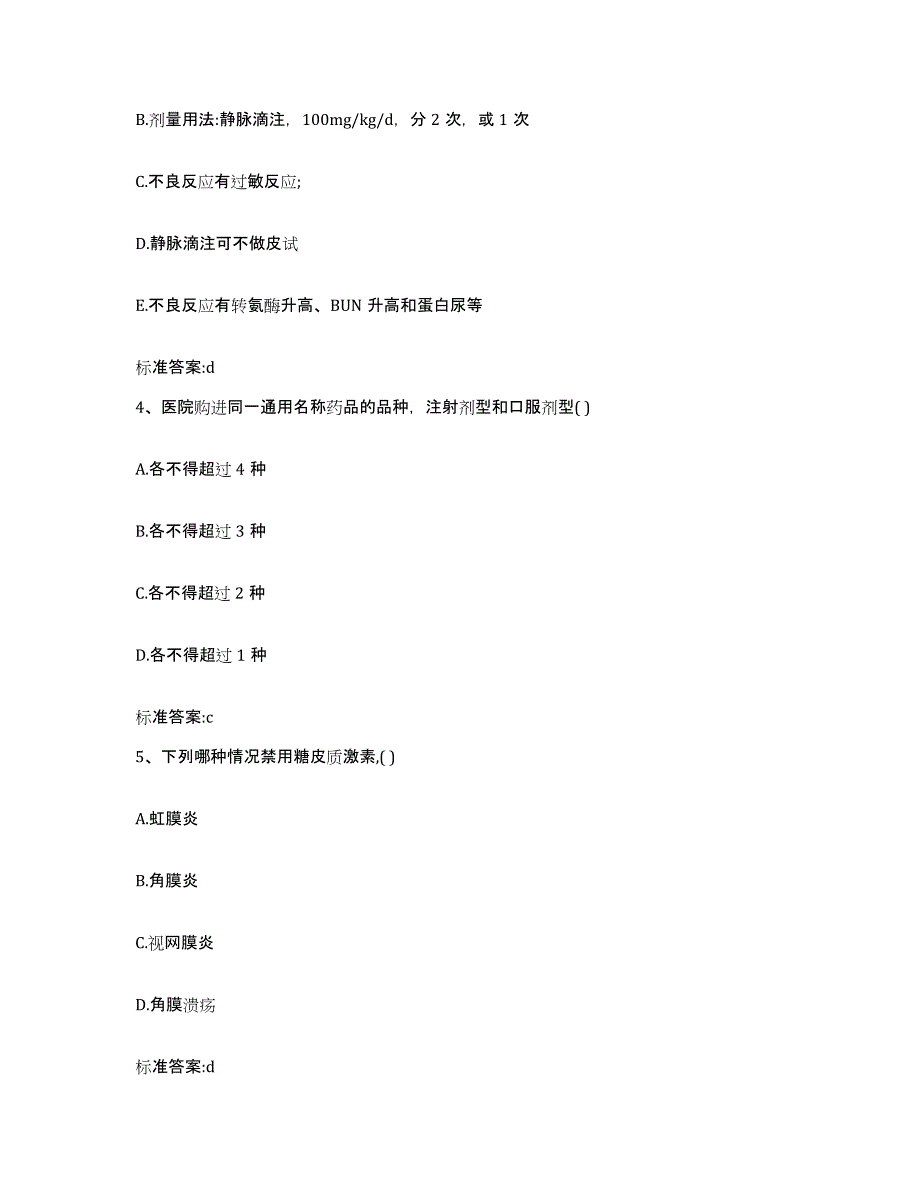 B.剂量用法:静脉滴注，100mg/kg/d，分 2 次，或 1 次

C.不良反应有过敏反应;

D.静脉滴注可不做皮试

E.不良反应有转氨酶升高、BUN 升高和蛋白尿等

标准答案:d

4、医院购进同一通用名称药品的品种，注射剂型和口服剂型( )

A.各不得超过 4 种

B.各不得超过 3 种

C.各不得超过 2 种

D.各不得超过 1 种

标准答案:c

5、下列哪种情况禁用糖皮质激素,( )

A.虹膜炎

B.角膜炎

C.视网膜炎

D.角膜溃疡

标准答案:d